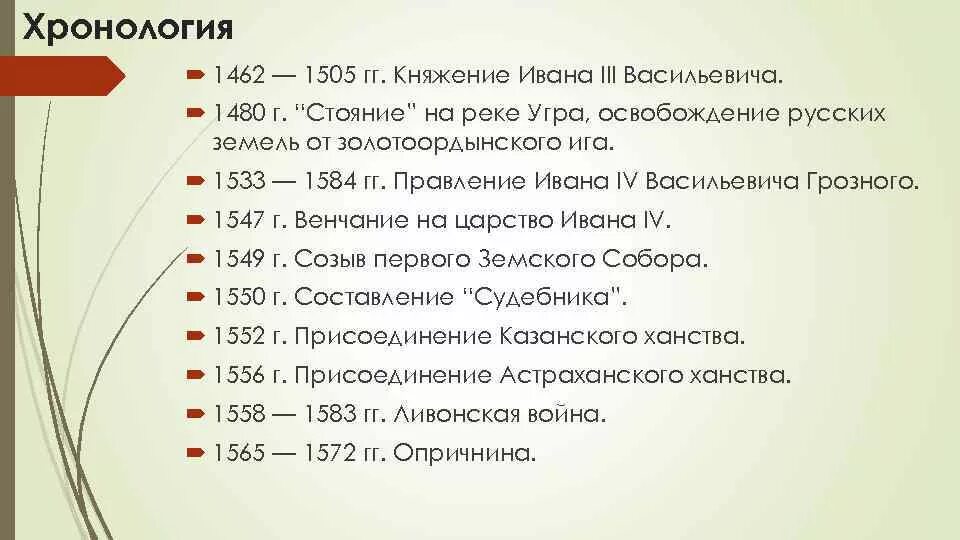 Хронология

1462 — 1505 гг. Княжение Ивана III Васильевича.

1480 г. “Стояние” на реке Угра, освобождение русских земель от золотоордынского ига.

1533 — 1584 гг. Правление Ивана IV Васильевича Грозного.

1547 г. Венчание на царство Ивана IV.

1549 г. Созыв первого Земского Собора.

1550 г. Составление “Судебника”.

1552 г. Присоединение Казанского ханства.

1556 г. Присоединение Астраханского ханства.

1558 — 1583 гг. Ливонская война.

1565 — 1572 гг. Опричнина.